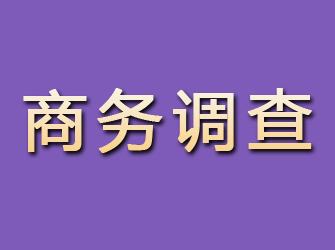 商务调查